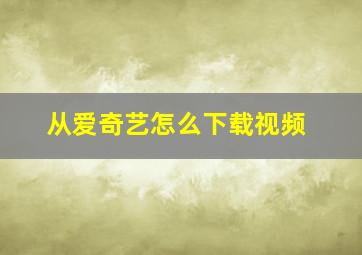 从爱奇艺怎么下载视频